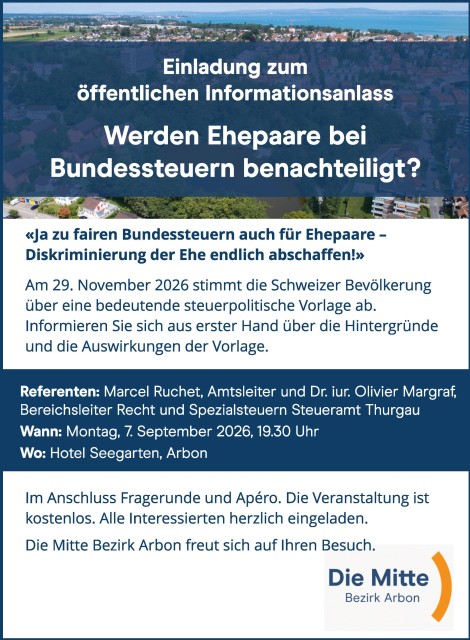 Einladung zum öffentlichen Informationsanlass

Werden Ehepaare bei Bundessteuern benachteiligt?

«Ja zu fairen Bundessteuern auch für Ehepaare – Diskriminierung der Ehe endlich abschaffen!»

Am 29. November 2026 stimmt die Schweizer Bevölkerung über eine bedeutende steuerpolitische Vorlage ab. Informieren Sie sich aus erster Hand über die Hintergründe und die Auswirkungen der Vorlage.

Referenten: Marcel Ruchet, Amtsleiter und Dr. iur. Olivier Margraf, Bereichsleiter Recht und Spezialsteuern Steueramt Thurgau

Wann: Montag, 7. September 2026, 19.30 Uhr

Wo: Hotel Seegarten, Arbon

Im Anschluss Fragerunde und Apéro. Die Veranstaltung ist kostenlos. Alle Interessierten herzlich eingeladen.

Die Mitte Bezirk Arbon freut sich auf Ihren Besuch.

Die Mitte
Bezirk Arbon